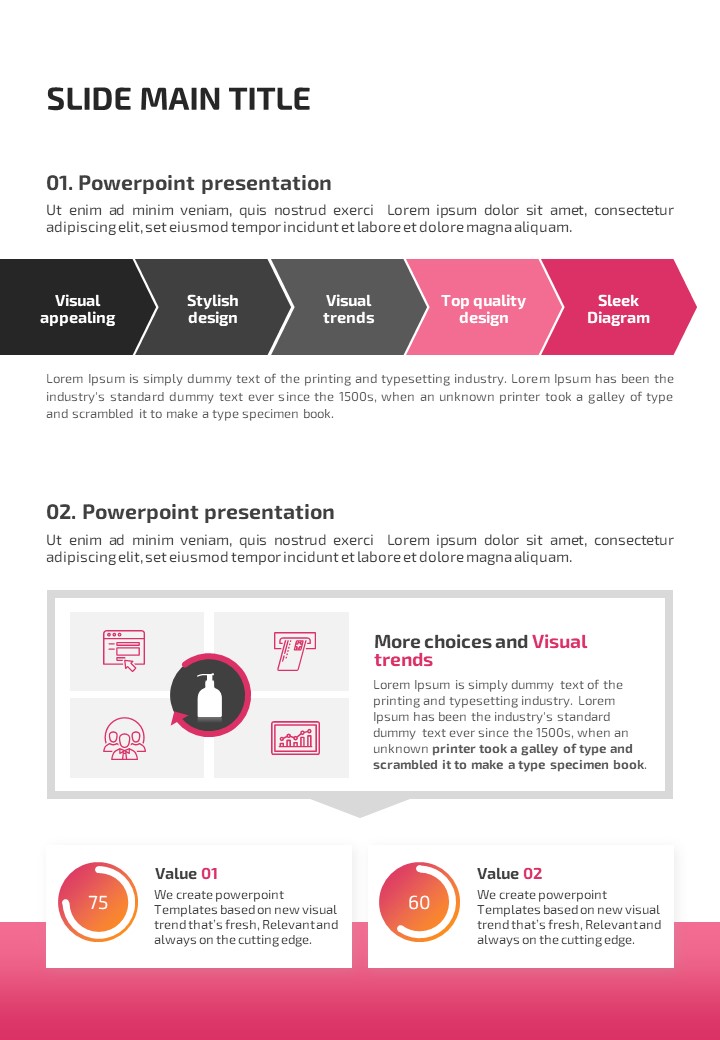 SLIDE MAIN TITLE

01. Powerpoint presentation

Ut enim ad minim veniam, quis nostrud exerci Lorem ipsum dolor sit amet, consectetur adipiscing elit, set eiusmod tempor incidunt et labore et dolore magna aliquam.

Visual appealing

Stylish design

Visual trends

Top quality design

Sleek Diagram

Lorem Ipsum is simply dummy text of the printing and typesetting industry. Lorem Ipsum has been the industry's standard dummy text ever since the 1500s, when an unknown printer took a galley of type and scrambled it to make a type specimen book.

02. Powerpoint presentation

Ut enim ad minim veniam, quis nostrud exerci Lorem ipsum dolor sit amet, consectetur adipiscing elit, set eiusmod tempor incidunt et labore et dolore magna aliquam.

More choices and Visual trends

Lorem Ipsum is simply dummy text of the printing and typesetting industry. Lorem Ipsum has been the industry's standard dummy text ever since the 1500s, when an unknown printer took a galley of type and scrambled it to make a type specimen book.

75

Value 01

We create powerpoint Templates based on new visual trend that's fresh, Relevant and always on the cutting edge.

60

Value 02

We create powerpoint Templates based on new visual trend that's fresh, Relevant and always on the cutting edge.